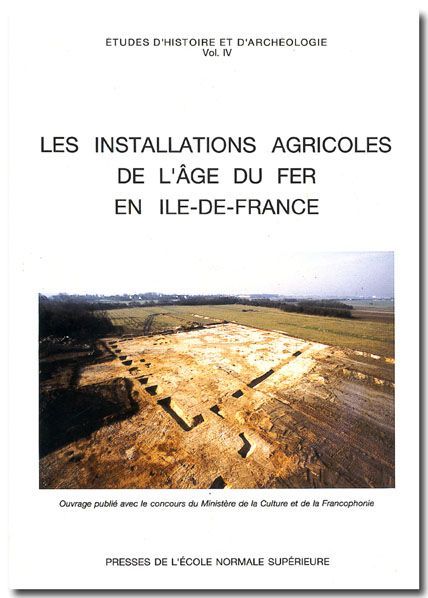 ETUDES D'HISTOIRE ET D'ARCHEOLOGIE
Vol. IV

LES INSTALLATIONS AGRICOLES DE L'ÂGE DU FER EN ILE-DE-FRANCE

Ouvrage publié avec le concours du Ministère de la Culture et de la Francophonie

PRESSES DE L'ÉCOLE NORMALE SUPÉRIEURE